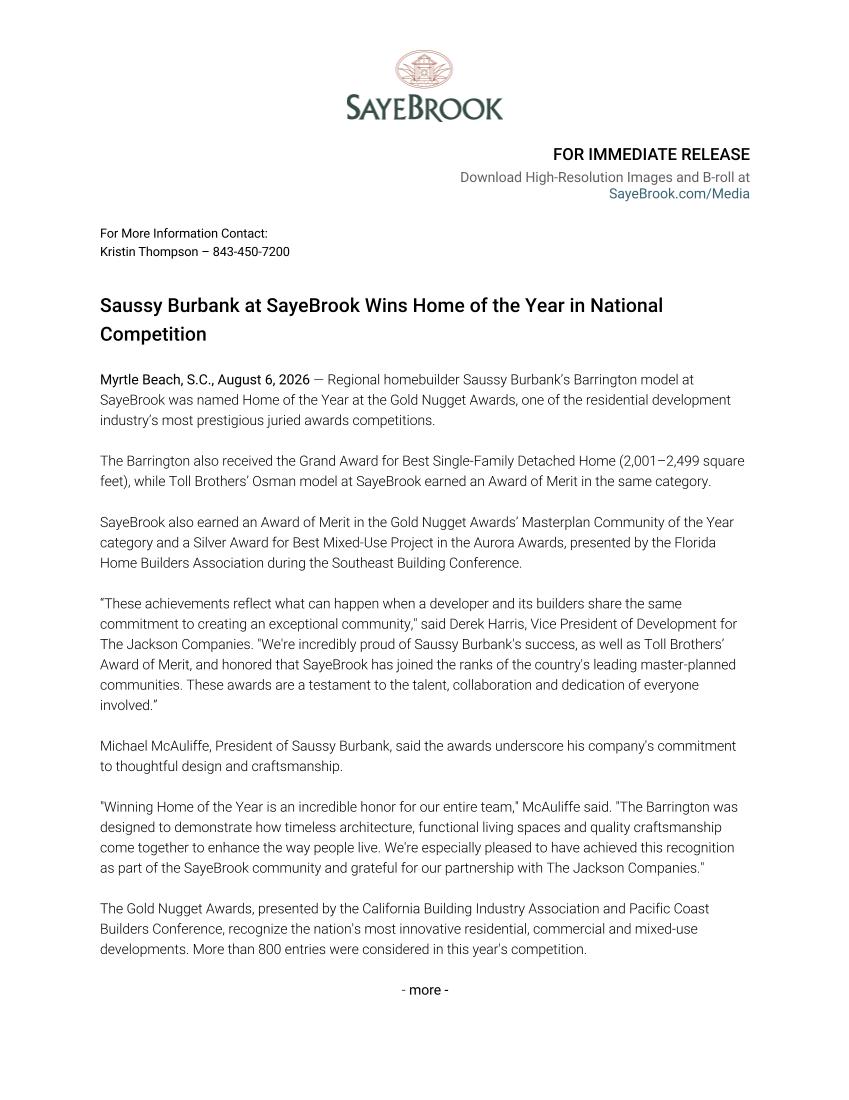 SAYEBROOK

FOR IMMEDIATE RELEASE
Download High-Resolution Images and B-roll at SayeBrook.com/Media

For More Information Contact:
Kristin Thompson – 843-450-7200

Saussy Burbank at SayeBrook Wins Home of the Year in National Competition

Myrtle Beach, S.C., August 6, 2026 — Regional homebuilder Saussy Burbank's Barrington model at SayeBrook was named Home of the Year at the Gold Nugget Awards, one of the residential development industry's most prestigious juried awards competitions.

The Barrington also received the Grand Award for Best Single-Family Detached Home (2,001–2,499 square feet), while Toll Brothers' Osman model at SayeBrook earned an Award of Merit in the same category.

SayeBrook also earned an Award of Merit in the Gold Nugget Awards' Masterplan Community of the Year category and a Silver Award for Best Mixed-Use Project in the Aurora Awards, presented by the Florida Home Builders Association during the Southeast Building Conference.

"These achievements reflect what can happen when a developer and its builders share the same commitment to creating an exceptional community," said Derek Harris, Vice President of Development for The Jackson Companies. "We're incredibly proud of Saussy Burbank's success, as well as Toll Brothers' Award of Merit, and honored that SayeBrook has joined the ranks of the country's leading master-planned communities. These awards are a testament to the talent, collaboration and dedication of everyone involved."

Michael McAuliffe, President of Saussy Burbank, said the awards underscore his company's commitment to thoughtful design and craftsmanship.

"Winning Home of the Year is an incredible honor for our entire team," McAuliffe said. "The Barrington was designed to demonstrate how timeless architecture, functional living spaces and quality craftsmanship come together to enhance the way people live. We're especially pleased to have achieved this recognition as part of the SayeBrook community and grateful for our partnership with The Jackson Companies."

The Gold Nugget Awards, presented by the California Building Industry Association and Pacific Coast Builders Conference, recognize the nation's most innovative residential, commercial and mixed-use developments. More than 800 entries were considered in this year's competition.

- more -